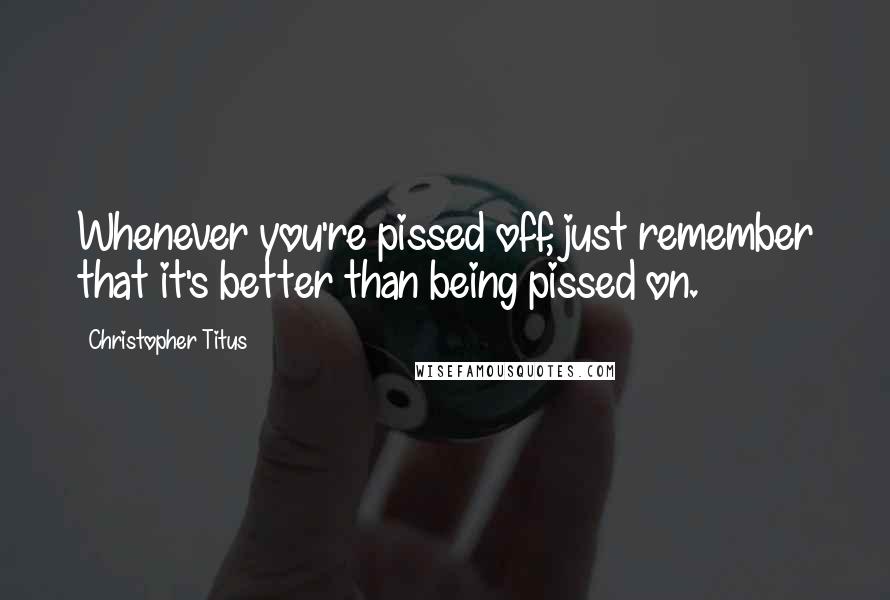 Whenever you're pissed off, just remember that it's better than being pissed on.

Christopher Titus

WISEFAMOUSQUOTES.COM